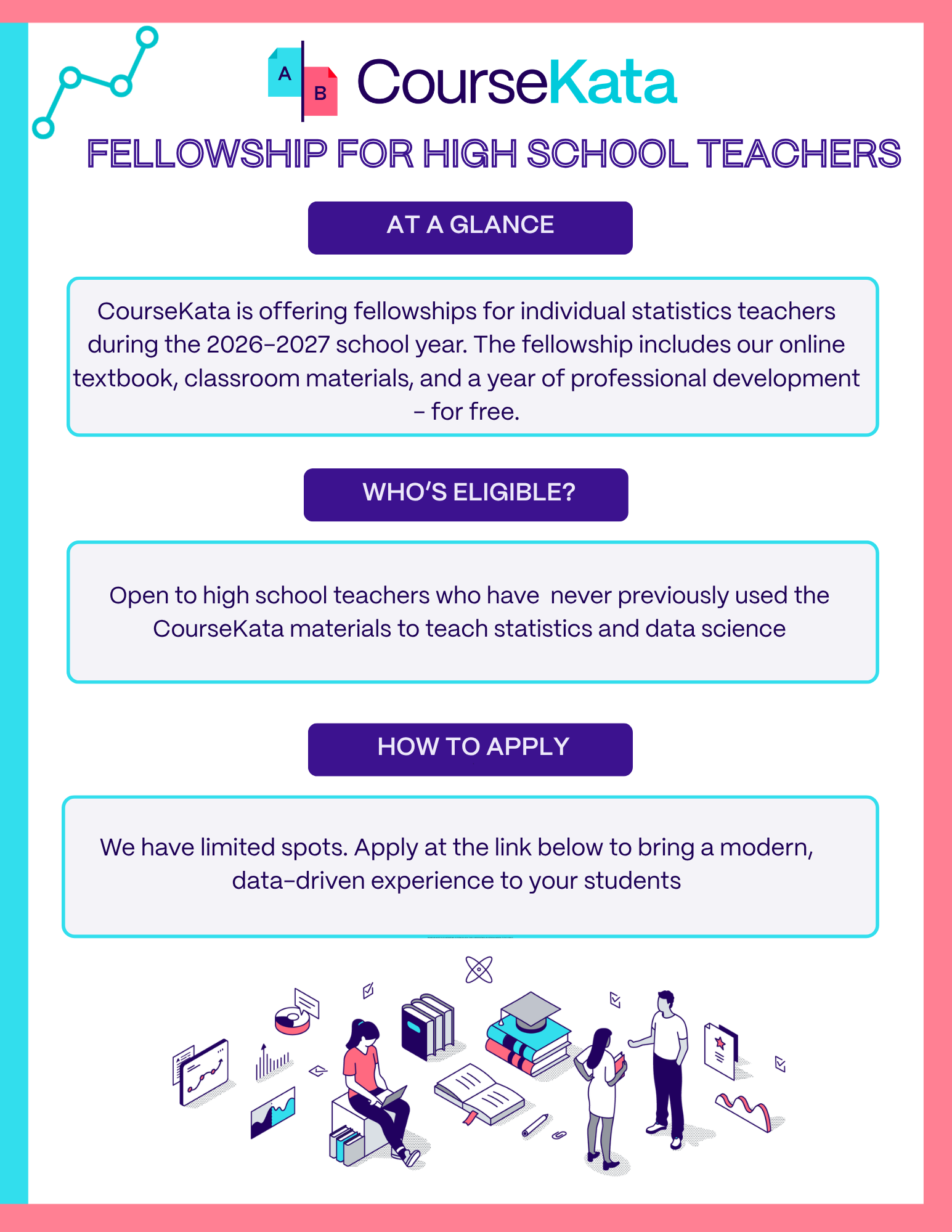 A B CourseKata

FELLOWSHIP FOR HIGH SCHOOL TEACHERS

AT A GLANCE

CourseKata is offering fellowships for individual statistics teachers during the 2026-2027 school year. The fellowship includes our online textbook, classroom materials, and a year of professional development - for free.

WHO'S ELIGIBLE?

Open to high school teachers who have never previously used the CourseKata materials to teach statistics and data science

HOW TO APPLY

We have limited spots. Apply at the link below to bring a modern, data-driven experience to your students